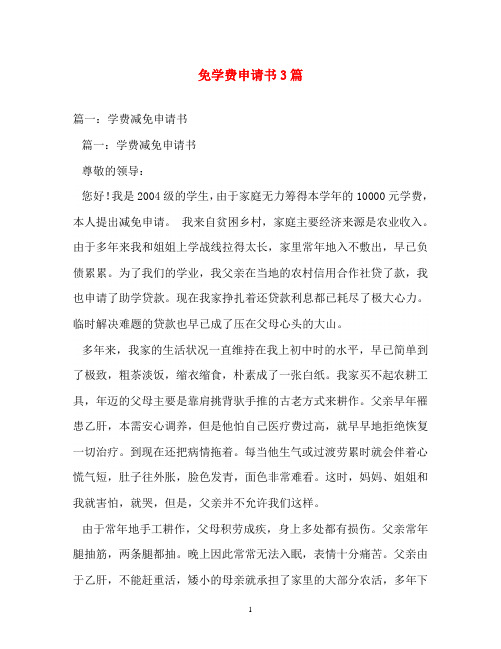 免学费申请书3篇

篇一：学费减免申请书

篇一：学费减免申请书

尊敬的领导：

您好！我是2004级的学生，由于家庭无力筹得本学年的10000元学费，本人提出减免申请。 我来自贫困乡村，家庭主要经济来源是农业收入。由于多年来我和姐姐上学战线拉得太长，家里常年地入不敷出，早已负债累累。为了我们的学业，我父亲在当地的农村信用合作社贷了款，我也申请了助学贷款。现在我家挣扎着还贷款利息都已耗尽了极大心力。临时解决难题的贷款也早已成了压在父母心头的大山。

多年来，我家的生活状况一直维持在我上初中时的水平，早已简单到了极致，粗茶淡饭，缩衣缩食，朴素成了一张白纸。我家买不起农耕工具，年迈的父母主要是靠肩挑背驮手推的古老方式来耕作。父亲早年罹患乙肝，本需安心调养，但是他怕自己医疗费过高，就早早地拒绝恢复一切治疗。到现在还把病情拖着。每当他生气或过渡劳累时就会伴着心慌气短，肚子往外胀，脸色发青，面色非常难看。这时，妈妈、姐姐和我就害怕，就哭，但是，父亲并不允许我们这样。

由于常年地手工耕作，父母积劳成疾，身上多处都有损伤。父亲常年腿抽筋，两条腿都抽。晚上因此常常无法入眠，表情十分痛苦。父亲由于乙肝，不能赶重活，矮小的母亲就承担了家里的大部分农活，多年下

1